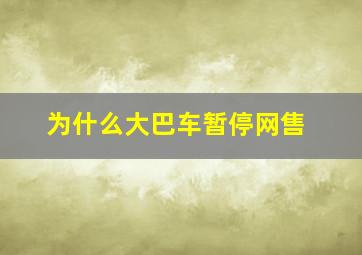 为什么大巴车暂停网售